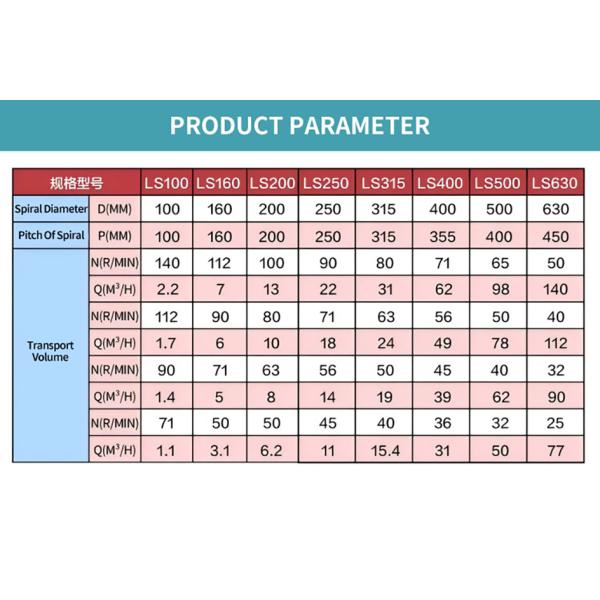 PRODUCT PARAMETER

| 规格型号 | | LS100 | LS160 | LS200 | LS250 | LS315 | LS400 | LS500 | LS630 |
|---|---|---|---|---|---|---|---|---|---|
| Spiral Diameter | D(MM) | 100 | 160 | 200 | 250 | 315 | 400 | 500 | 630 |
| Pitch Of Spiral | P(MM) | 100 | 160 | 200 | 250 | 315 | 355 | 400 | 450 |
| Transport Volume | N(R/MIN) | 140 | 112 | 100 | 90 | 80 | 71 | 65 | 50 |
| | Q($M^3$/H) | 2.2 | 7 | 13 | 22 | 31 | 62 | 98 | 140 |
| | N(R/MIN) | 112 | 90 | 80 | 71 | 63 | 56 | 50 | 40 |
| | Q($M^3$/H) | 1.7 | 6 | 10 | 18 | 24 | 49 | 78 | 112 |
| | N(R/MIN) | 90 | 71 | 63 | 56 | 50 | 45 | 40 | 32 |
| | Q($M^3$/H) | 1.4 | 5 | 8 | 14 | 19 | 39 | 62 | 90 |
| | N(R/MIN) | 71 | 50 | 50 | 45 | 40 | 36 | 32 | 25 |
| | Q($M^3$/H) | 1.1 | 3.1 | 6.2 | 11 | 15.4 | 31 | 50 | 77 |